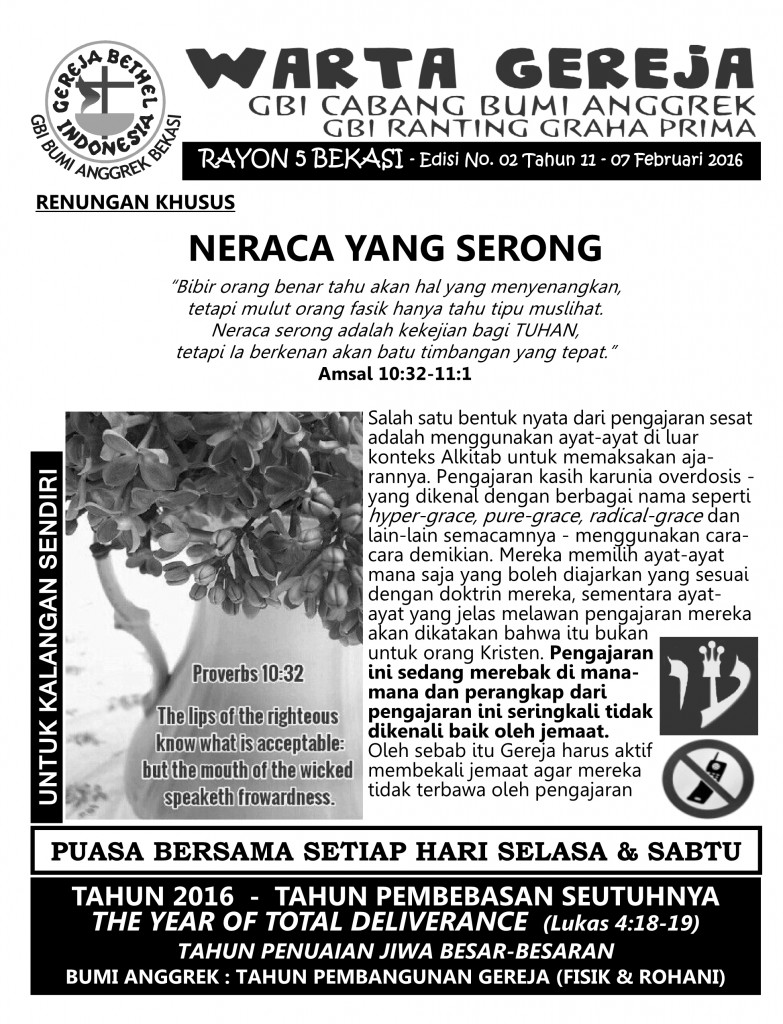 GEREJA BETHEL INDONESIA
GBI BUMI ANGGREK BEKASI

WARTA GEREJA
GBI CABANG BUMI ANGGREK
GBI RANTING GRAHA PRIMA

RAYON 5 BEKASI - Edisi No. 02 Tahun 11 - 07 Februari 2016

RENUNGAN KHUSUS

NERACA YANG SERONG

"Bibir orang benar tahu akan hal yang menyenangkan, tetapi mulut orang fasik hanya tahu tipu muslihat. Neraca serong adalah kekejian bagi TUHAN, tetapi Ia berkenan akan batu timbangan yang tepat."
Amsal 10:32-11:1

UNTUK KALANGAN SENDIRI

Proverbs 10:32
The lips of the righteous know what is acceptable: but the mouth of the wicked speaketh frowardness.

Salah satu bentuk nyata dari pengajaran sesat adalah menggunakan ayat-ayat di luar konteks Alkitab untuk memaksakan ajarannya. Pengajaran kasih karunia overdosis - yang dikenal dengan berbagai nama seperti hyper-grace, pure-grace, radical-grace dan lain-lain semacamnya - menggunakan cara-cara demikian. Mereka memilih ayat-ayat mana saja yang boleh diajarkan yang sesuai dengan doktrin mereka, sementara ayat-ayat yang jelas melawan pengajaran mereka akan dikatakan bahwa itu bukan untuk orang Kristen. Pengajaran ini sedang merebak di mana-mana dan perangkap dari pengajaran ini seringkali tidak dikenali baik oleh jemaat. Oleh sebab itu Gereja harus aktif membekali jemaat agar mereka tidak terbawa oleh pengajaran

PUASA BERSAMA SETIAP HARI SELASA & SABTU

TAHUN 2016 - TAHUN PEMBEBASAN SEUTUHNYA
THE YEAR OF TOTAL DELIVERANCE (Lukas 4:18-19)
TAHUN PENUAIAN JIWA BESAR-BESARAN
BUMI ANGGREK : TAHUN PEMBANGUNAN GEREJA (FISIK & ROHANI)